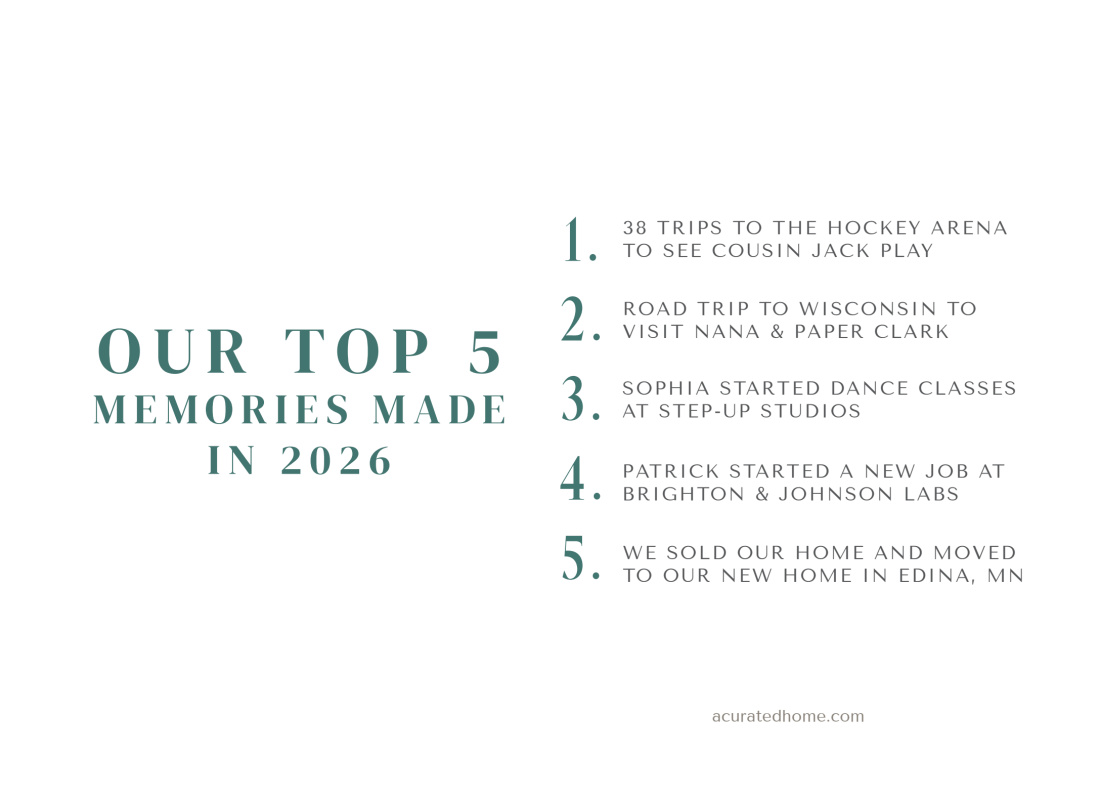 OUR TOP 5
MEMORIES MADE
IN 2026

1. 38 TRIPS TO THE HOCKEY ARENA TO SEE COUSIN JACK PLAY

2. ROAD TRIP TO WISCONSIN TO VISIT NANA & PAPER CLARK

3. SOPHIA STARTED DANCE CLASSES AT STEP-UP STUDIOS

4. PATRICK STARTED A NEW JOB AT BRIGHTON & JOHNSON LABS

5. WE SOLD OUR HOME AND MOVED TO OUR NEW HOME IN EDINA, MN

acuratedhome.com